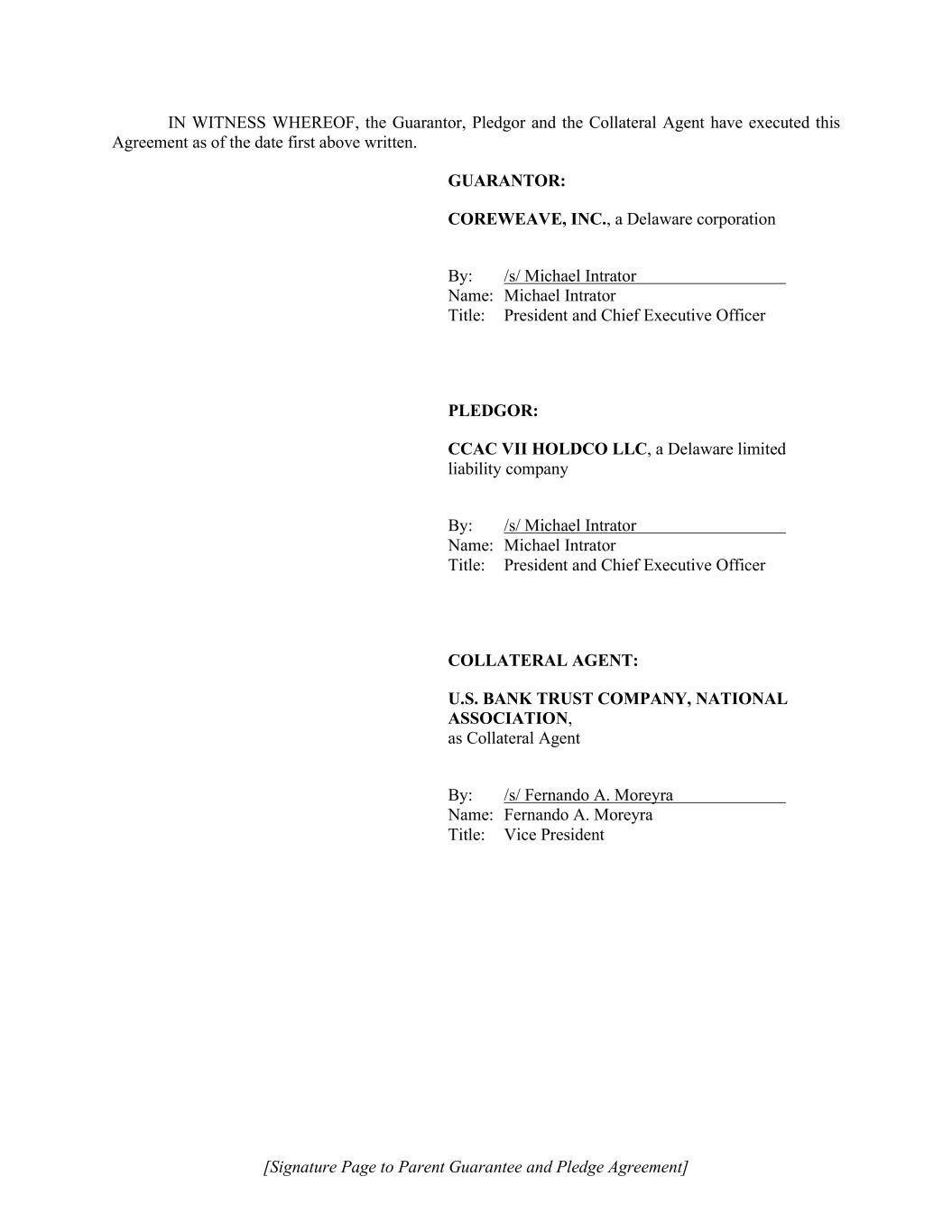 IN WITNESS WHEREOF, the Guarantor, Pledgor and the Collateral Agent have executed this Agreement as of the date first above written.

GUARANTOR:

COREWEAVE, INC., a Delaware corporation

By: /s/ Michael Intrator
Name: Michael Intrator
Title: President and Chief Executive Officer

PLEDGOR:

CCAC VII HOLDCO LLC, a Delaware limited liability company

By: /s/ Michael Intrator
Name: Michael Intrator
Title: President and Chief Executive Officer

COLLATERAL AGENT:

U.S. BANK TRUST COMPANY, NATIONAL ASSOCIATION,
as Collateral Agent

By: /s/ Fernando A. Moreyra
Name: Fernando A. Moreyra
Title: Vice President

[Signature Page to Parent Guarantee and Pledge Agreement]